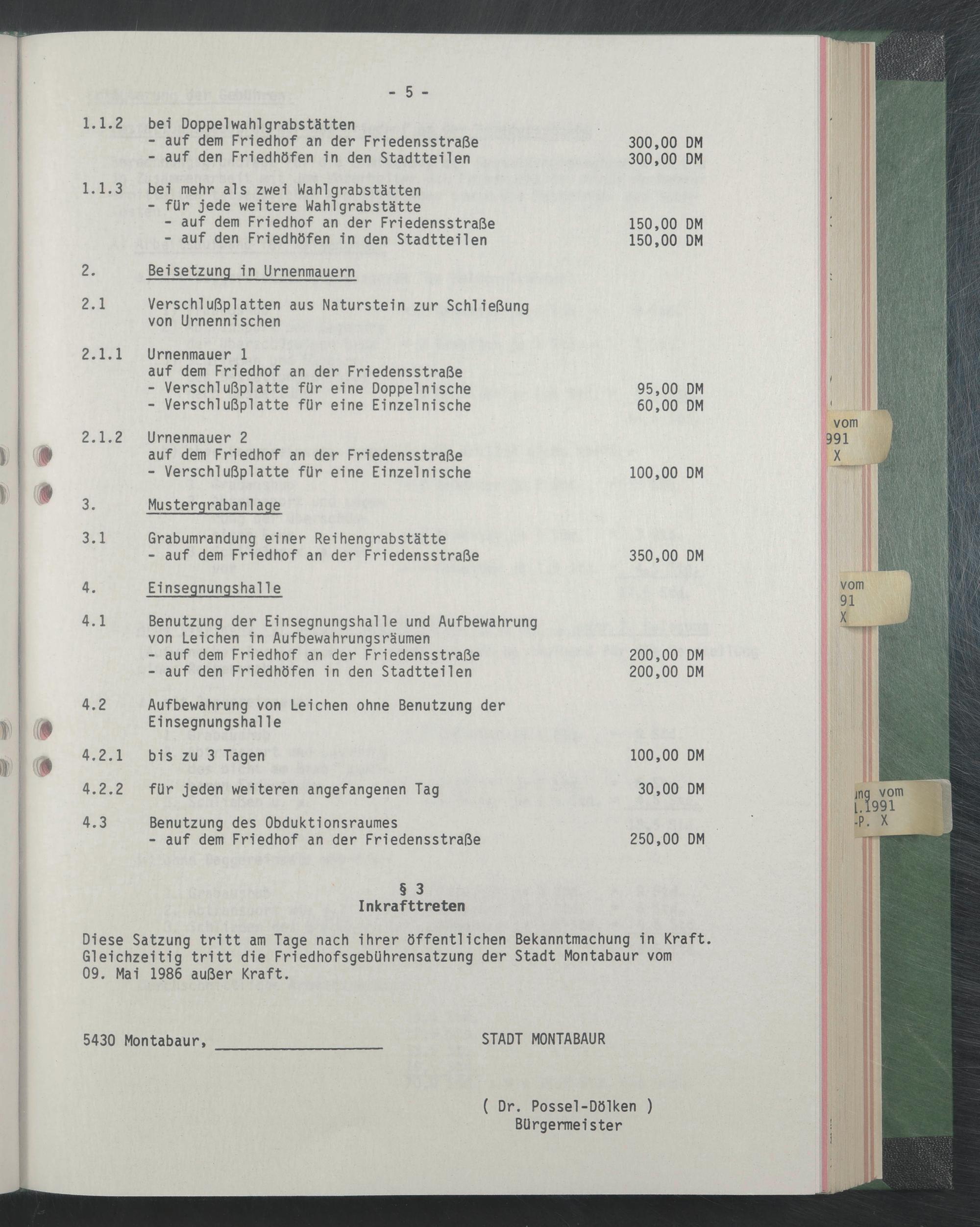 - 5 -

1.1.2 bei Doppelwahlgrabstätten
- auf dem Friedhof an der Friedensstraße 300,00 DM
- auf den Friedhöfen in den Stadtteilen 300,00 DM

1.1.3 bei mehr als zwei Wahlgrabstätten
- für jede weitere Wahlgrabstätte
- auf dem Friedhof an der Friedensstraße 150,00 DM
- auf den Friedhöfen in den Stadtteilen 150,00 DM

2. Beisetzung in Urnenmauern

2.1 Verschlußplatten aus Naturstein zur Schließung von Urnennischen

2.1.1 Urnenmauer 1
auf dem Friedhof an der Friedensstraße
- Verschlußplatte für eine Doppelnische 95,00 DM
- Verschlußplatte für eine Einzelnische 60,00 DM

2.1.2 Urnenmauer 2
auf dem Friedhof an der Friedensstraße
- Verschlußplatte für eine Einzelnische 100,00 DM

3. Mustergrabanlage

3.1 Grabumrandung einer Reihengrabstätte
- auf dem Friedhof an der Friedensstraße 350,00 DM

4. Einsegnungshalle

4.1 Benutzung der Einsegnungshalle und Aufbewahrung von Leichen in Aufbewahrungsräumen
- auf dem Friedhof an der Friedensstraße 200,00 DM
- auf den Friedhöfen in den Stadtteilen 200,00 DM

4.2 Aufbewahrung von Leichen ohne Benutzung der Einsegnungshalle

4.2.1 bis zu 3 Tagen 100,00 DM

4.2.2 für jeden weiteren angefangenen Tag 30,00 DM

4.3 Benutzung des Obduktionsraumes
- auf dem Friedhof an der Friedensstraße 250,00 DM

§ 3
Inkrafttreten

Diese Satzung tritt am Tage nach ihrer öffentlichen Bekanntmachung in Kraft. Gleichzeitig tritt die Friedhofsgebührensatzung der Stadt Montabaur vom 09. Mai 1986 außer Kraft.

5430 Montabaur, ____________________ STADT MONTABAUR

( Dr. Possel-Dölken )
Bürgermeister

vom
991
X

vom
91
X

ung vom
1.1991
-P. X